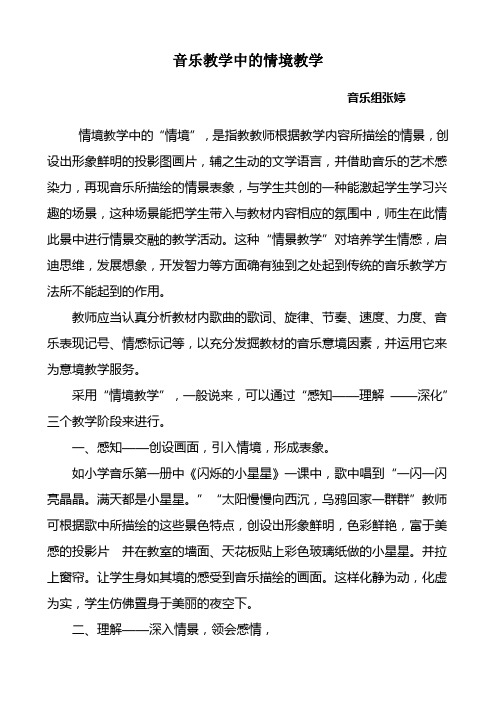 音乐教学中的情境教学

音乐组张婷

情境教学中的“情境”，是指教教师根据教学内容所描绘的情景，创设出形象鲜明的投影图画片，辅之生动的文学语言，并借助音乐的艺术感染力，再现音乐所描绘的情景表象，与学生共创的一种能激起学生学习兴趣的场景，这种场景能把学生带入与教材内容相应的氛围中，师生在此情此景中进行情景交融的教学活动。这种“情景教学”对培养学生情感，启迪思维，发展想象，开发智力等方面确有独到之处起到传统的音乐教学方法所不能起到的作用。

教师应当认真分析教材内歌曲的歌词、旋律、节奏、速度、力度、音乐表现记号、情感标记等，以充分发掘教材的音乐意境因素，并运用它来为意境教学服务。

采用“情境教学”，一般说来，可以通过“感知——理解 ——深化”三个教学阶段来进行。

一、感知——创设画面，引入情境，形成表象。

如小学音乐第一册中《闪烁的小星星》一课中，歌中唱到“一闪一闪亮晶晶。满天都是小星星。” “太阳慢慢向西沉，乌鸦回家一群群”教师可根据歌中所描绘的这些景色特点，创设出形象鲜明，色彩鲜艳，富于美感的投影片 并在教室的墙面、天花板贴上彩色玻璃纸做的小星星。并拉上窗帘。让学生身如其境的感受到音乐描绘的画面。这样化静为动，化虚为实，学生仿佛置身于美丽的夜空下。

二、理解——深入情景，领会感情，